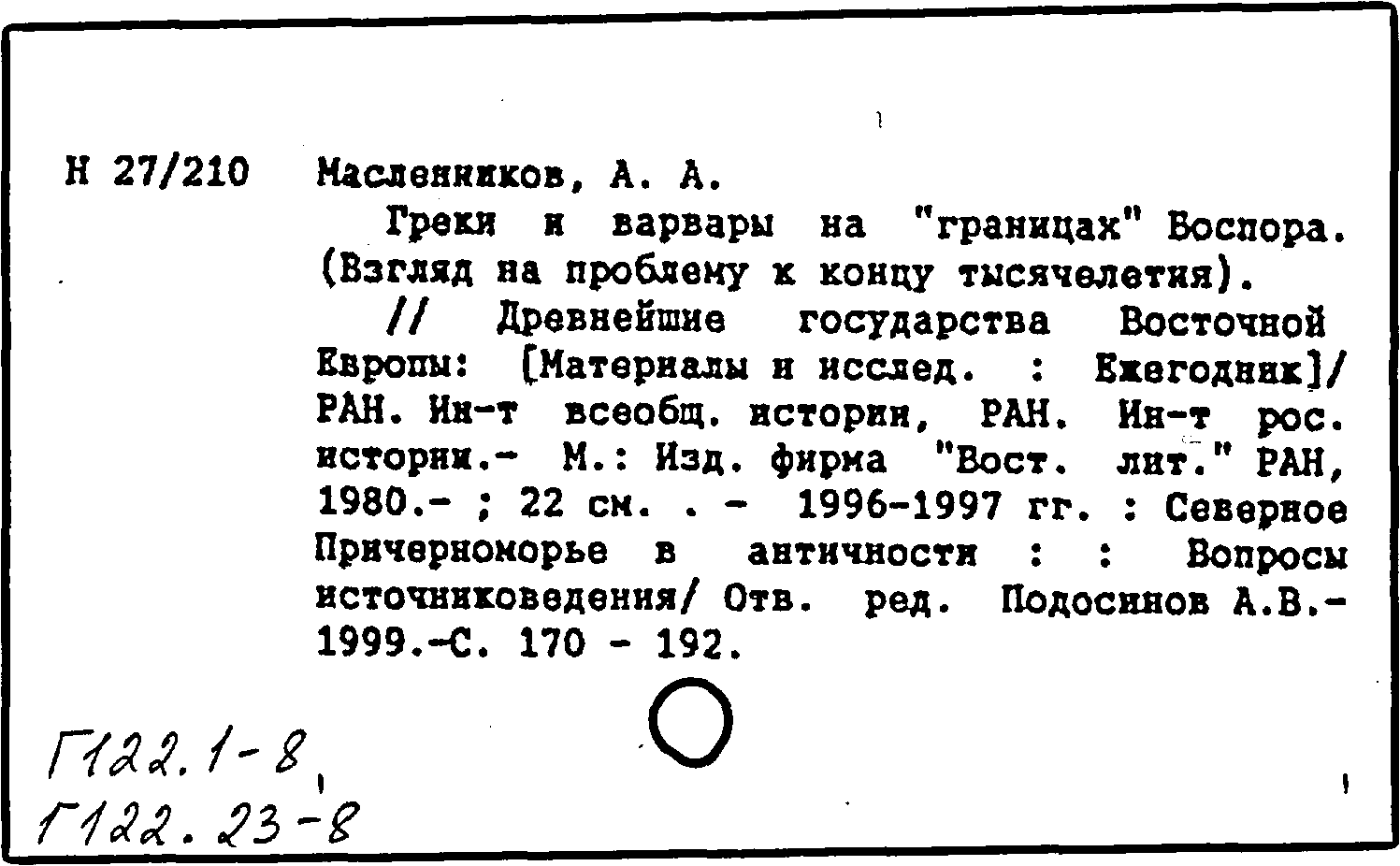 Н 27/210 Масленников, А. А.

Греки и варвары на "границах" Воспора. (Взгляд на проблему к концу тысячелетия).

// Древнейшие государства Восточной Европы: [Материалы и исслед. : Ежегодник]/ РАН. Ин-т всеобщ. истории, РАН. Ин-т рос. истории.- М.: Изд. фирма "Вост. лит." РАН, 1980.- ; 22 см. . - 1996-1997 гг. : Северное Причерноморье в античности : : Вопросы источниковедения/ Отв. ред. Подосинов А.В.- 1999.-С. 170 - 192.

Г122.1-8,
Г122.23-8